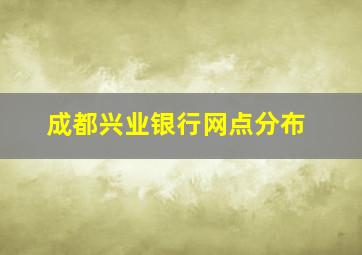 成都兴业银行网点分布